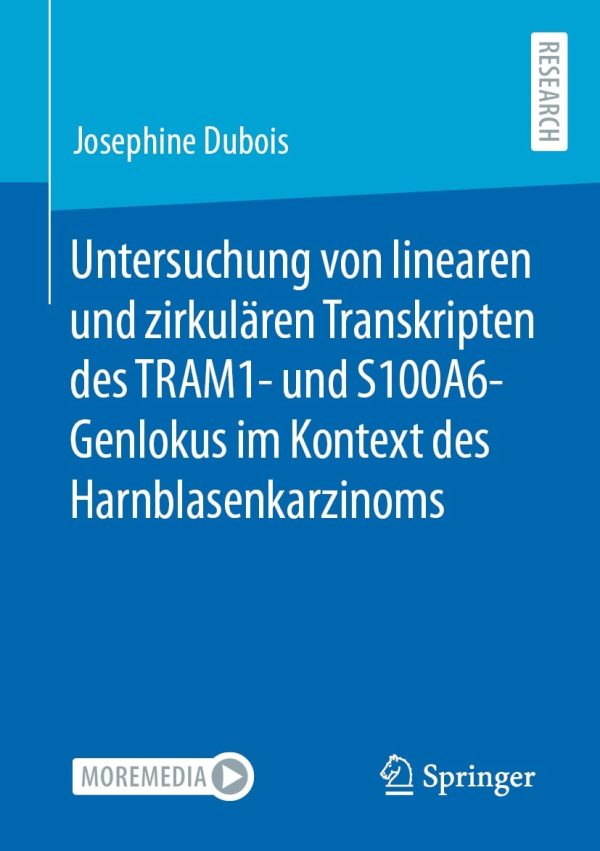 RESEARCH

Josephine Dubois

Untersuchung von linearen und zirkulären Transkripten des TRAM1- und S100A6-Genlokus im Kontext des Harnblasenkarzinoms

MOREMEDIA

Springer